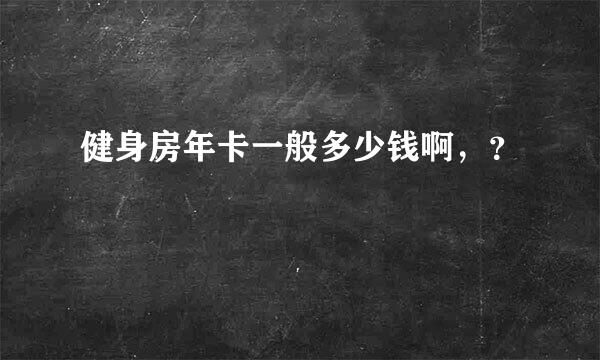 健身房年卡一般多少钱啊，？